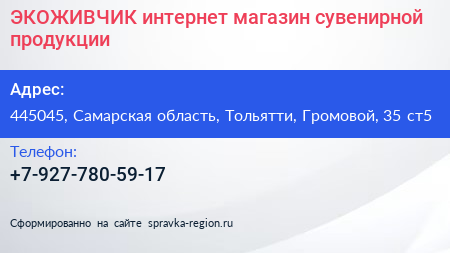 ЭКОЖИВЧИК интернет магазин сувенирной продукции

Адрес:

445045, Самарская область, Тольятти, Громовой, 35 ст5

Телефон:

+7-927-780-59-17

Сформированно на сайте spravka-region.ru